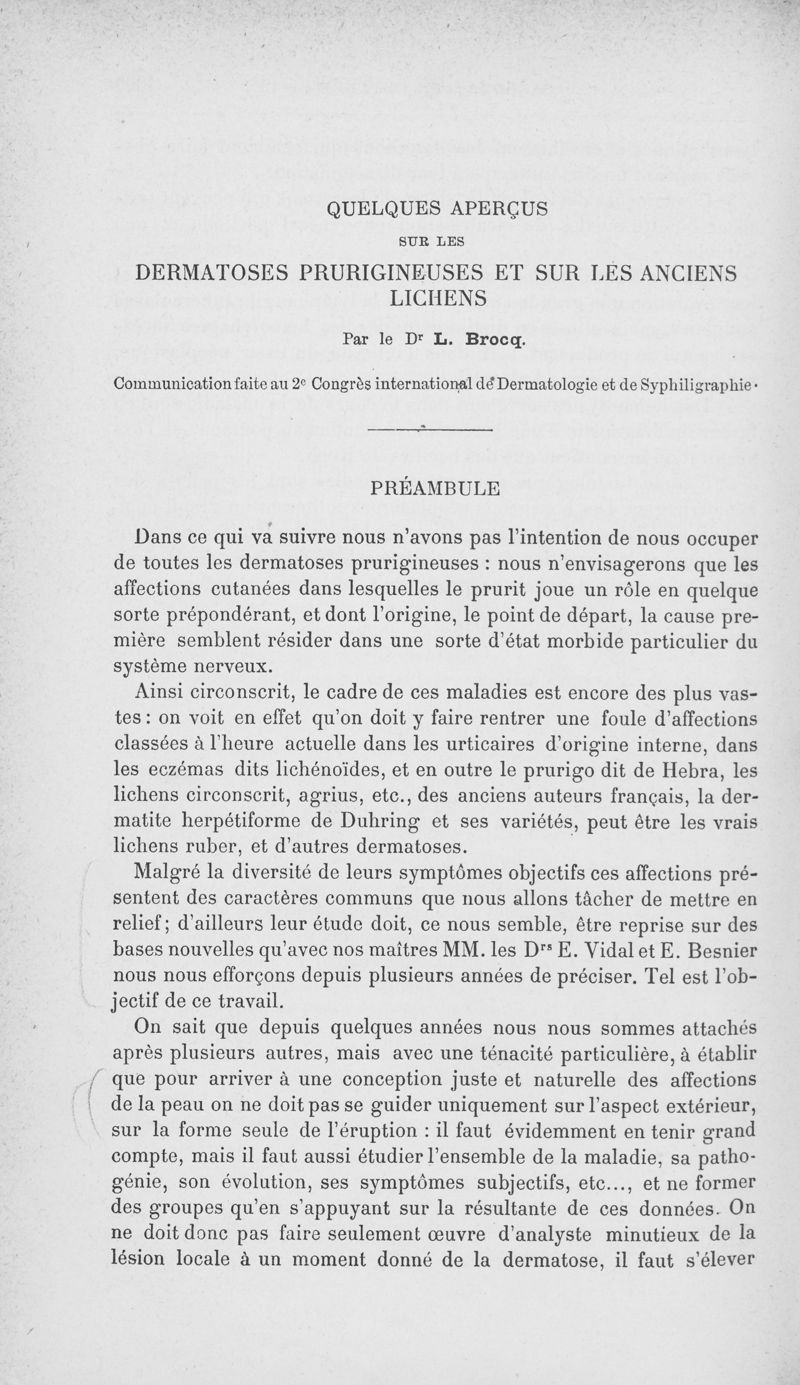 QUELQUES APERÇUS

SUR LES

DERMATOSES PRURIGINEUSES ET SUR LES ANCIENS LICHENS

Par le Dr L. Brocq.

Communication faite au 2e Congrès international de Dermatologie et de Syphiligraphie.

PRÉAMBULE

Dans ce qui va suivre nous n'avons pas l'intention de nous occuper de toutes les dermatoses prurigineuses : nous n'envisagerons que les affections cutanées dans lesquelles le prurit joue un rôle en quelque sorte prépondérant, et dont l'origine, le point de départ, la cause première semblent résider dans une sorte d'état morbide particulier du système nerveux.

Ainsi circonscrit, le cadre de ces maladies est encore des plus vastes : on voit en effet qu'on doit y faire rentrer une foule d'affections classées à l'heure actuelle dans les urticaires d'origine interne, dans les eczémas dits lichénoïdes, et en outre le prurigo dit de Hebra, les lichens circonscrit, agrius, etc., des anciens auteurs français, la dermatite herpétiforme de Duhring et ses variétés, peut être les vrais lichens ruber, et d'autres dermatoses.

Malgré la diversité de leurs symptômes objectifs ces affections présentent des caractères communs que nous allons tâcher de mettre en relief ; d'ailleurs leur étude doit, ce nous semble, être reprise sur des bases nouvelles qu'avec nos maîtres MM. les Drs E. Vidal et E. Besnier nous nous efforçons depuis plusieurs années de préciser. Tel est l'objectif de ce travail.

On sait que depuis quelques années nous nous sommes attachés après plusieurs autres, mais avec une ténacité particulière, à établir que pour arriver à une conception juste et naturelle des affections de la peau on ne doit pas se guider uniquement sur l'aspect extérieur, sur la forme seule de l'éruption : il faut évidemment en tenir grand compte, mais il faut aussi étudier l'ensemble de la maladie, sa pathogénie, son évolution, ses symptômes subjectifs, etc..., et ne former des groupes qu'en s'appuyant sur la résultante de ces données. On ne doit donc pas faire seulement œuvre d'analyste minutieux de la lésion locale à un moment donné de la dermatose, il faut s'élever